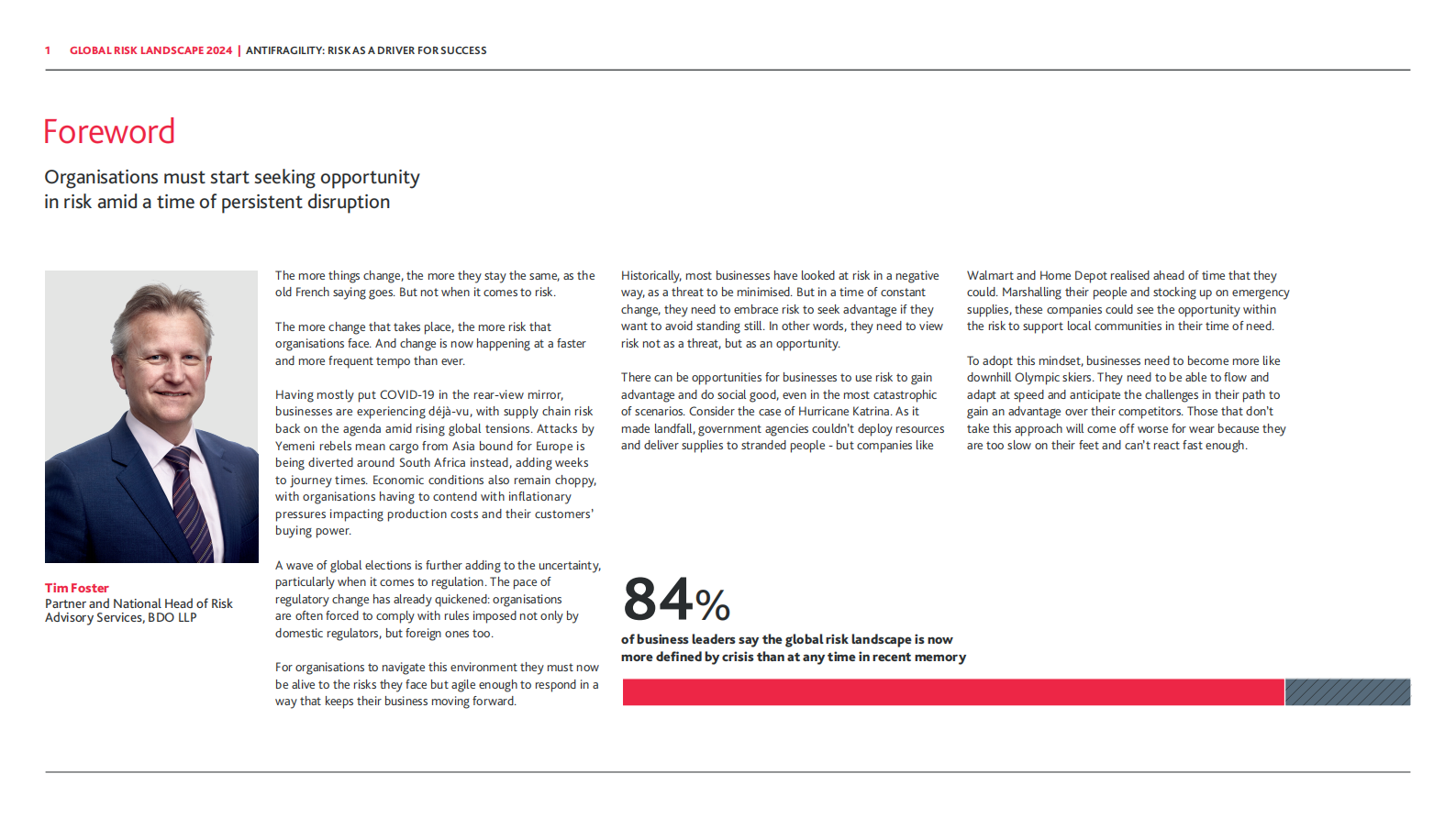 1 GLOBAL RISK LANDSCAPE 2024 | ANTIFRAGILITY: RISK AS A DRIVER FOR SUCCESS

Foreword

Organisations must start seeking opportunity in risk amid a time of persistent disruption

Tim Foster
Partner and National Head of Risk Advisory Services, BDO LLP

The more things change, the more they stay the same, as the old French saying goes. But not when it comes to risk.

The more change that takes place, the more risk that organisations face. And change is now happening at a faster and more frequent tempo than ever.

Having mostly put COVID-19 in the rear-view mirror, businesses are experiencing déjà-vu, with supply chain risk back on the agenda amid rising global tensions. Attacks by Yemeni rebels mean cargo from Asia bound for Europe is being diverted around South Africa instead, adding weeks to journey times. Economic conditions also remain choppy, with organisations having to contend with inflationary pressures impacting production costs and their customers' buying power.

A wave of global elections is further adding to the uncertainty, particularly when it comes to regulation. The pace of regulatory change has already quickened: organisations are often forced to comply with rules imposed not only by domestic regulators, but foreign ones too.

For organisations to navigate this environment they must now be alive to the risks they face but agile enough to respond in a way that keeps their business moving forward.

Historically, most businesses have looked at risk in a negative way, as a threat to be minimised. But in a time of constant change, they need to embrace risk to seek advantage if they want to avoid standing still. In other words, they need to view risk not as a threat, but as an opportunity.

There can be opportunities for businesses to use risk to gain advantage and do social good, even in the most catastrophic of scenarios. Consider the case of Hurricane Katrina. As it made landfall, government agencies couldn't deploy resources and deliver supplies to stranded people - but companies like

Walmart and Home Depot realised ahead of time that they could. Marshalling their people and stocking up on emergency supplies, these companies could see the opportunity within the risk to support local communities in their time of need.

To adopt this mindset, businesses need to become more like downhill Olympic skiers. They need to be able to flow and adapt at speed and anticipate the challenges in their path to gain an advantage over their competitors. Those that don't take this approach will come off worse for wear because they are too slow on their feet and can't react fast enough.

84%
of business leaders say the global risk landscape is now more defined by crisis than at any time in recent memory